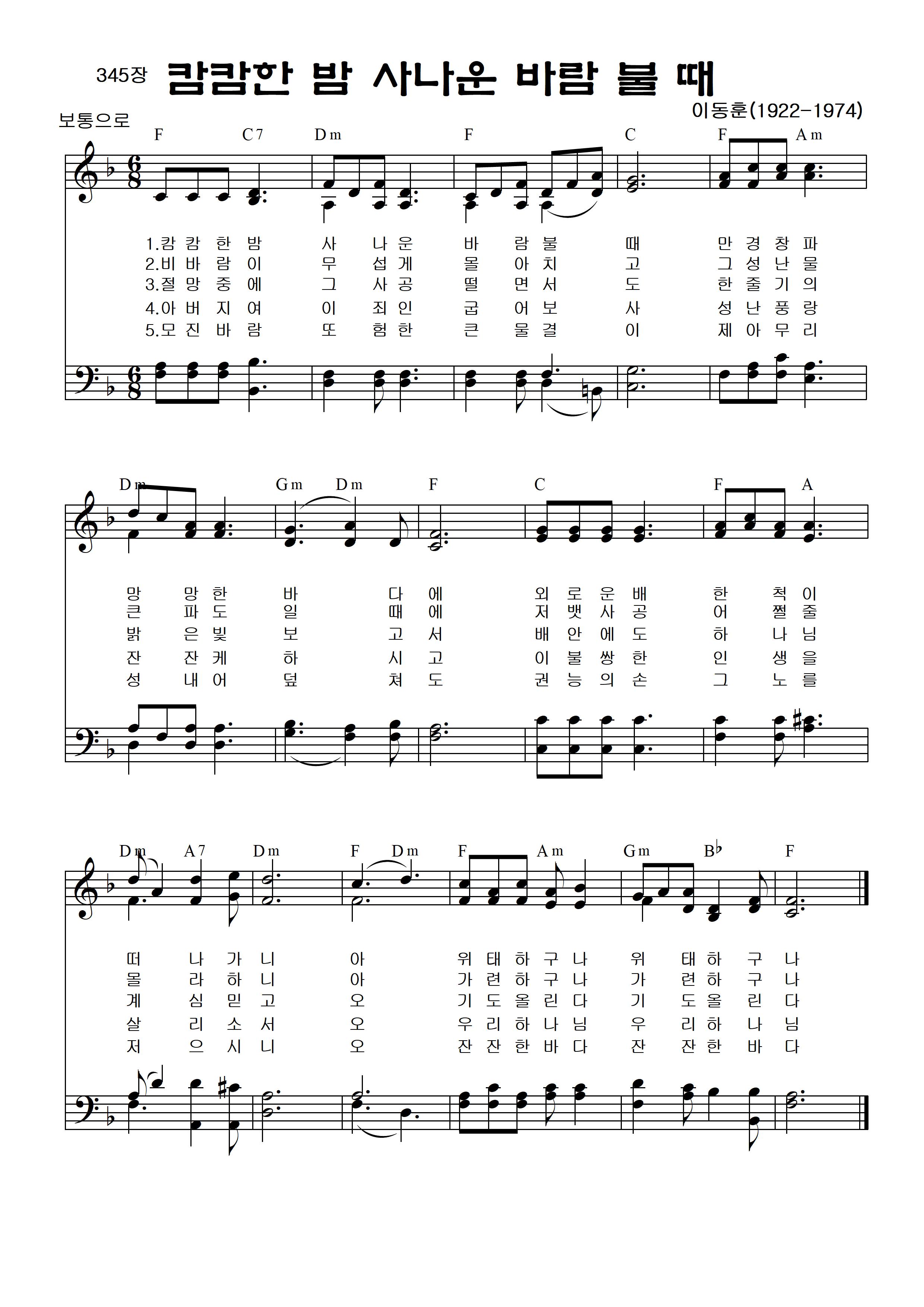 345장 캄캄한 밤 사나운 바람 불 때

이동훈(1922-1974)

보통으로

F C7 Dm F C F Am

1.캄 캄 한 밤 사 나 운 바 람 불 때 만 경 창 파
2.비 바 람 이 무 섭 게 몰 아 치 고 그 성 난 물
3.절 망 중 에 그 사 공 떨 면 서 도 한 줄 기 의
4.아 버 지 여 이 죄 인 굽 어 보 사 성 난 풍 랑
5.모 진 바 람 또 험 한 큰 물 결 이 제 아 무 리

Dm Gm Dm F C F A

망 망 한 바 다 에 외 로 운 배 한 척 이
큰 파 도 일 때 에 저 뱃 사 공 어 쩔 줄
밝 은 빛 보 고 서 배 안 에 도 하 나 님
잔 잔 케 하 시 고 이 불 쌍 한 인 생 을
성 내 어 덮 쳐 도 권 능 의 손 그 노 를

Dm A7 Dm F Dm F Am Gm B♭ F

떠 나 가 니 아 위 태 하 구 나 위 태 하 구 나
몰 라 하 니 아 가 련 하 구 나 가 련 하 구 나
계 심 믿 고 오 기 도 올 린 다 기 도 올 린 다
살 리 소 서 오 우 리 하 나 님 우 리 하 나 님
저 으 시 니 오 잔 잔 한 바 다 잔 잔 한 바 다